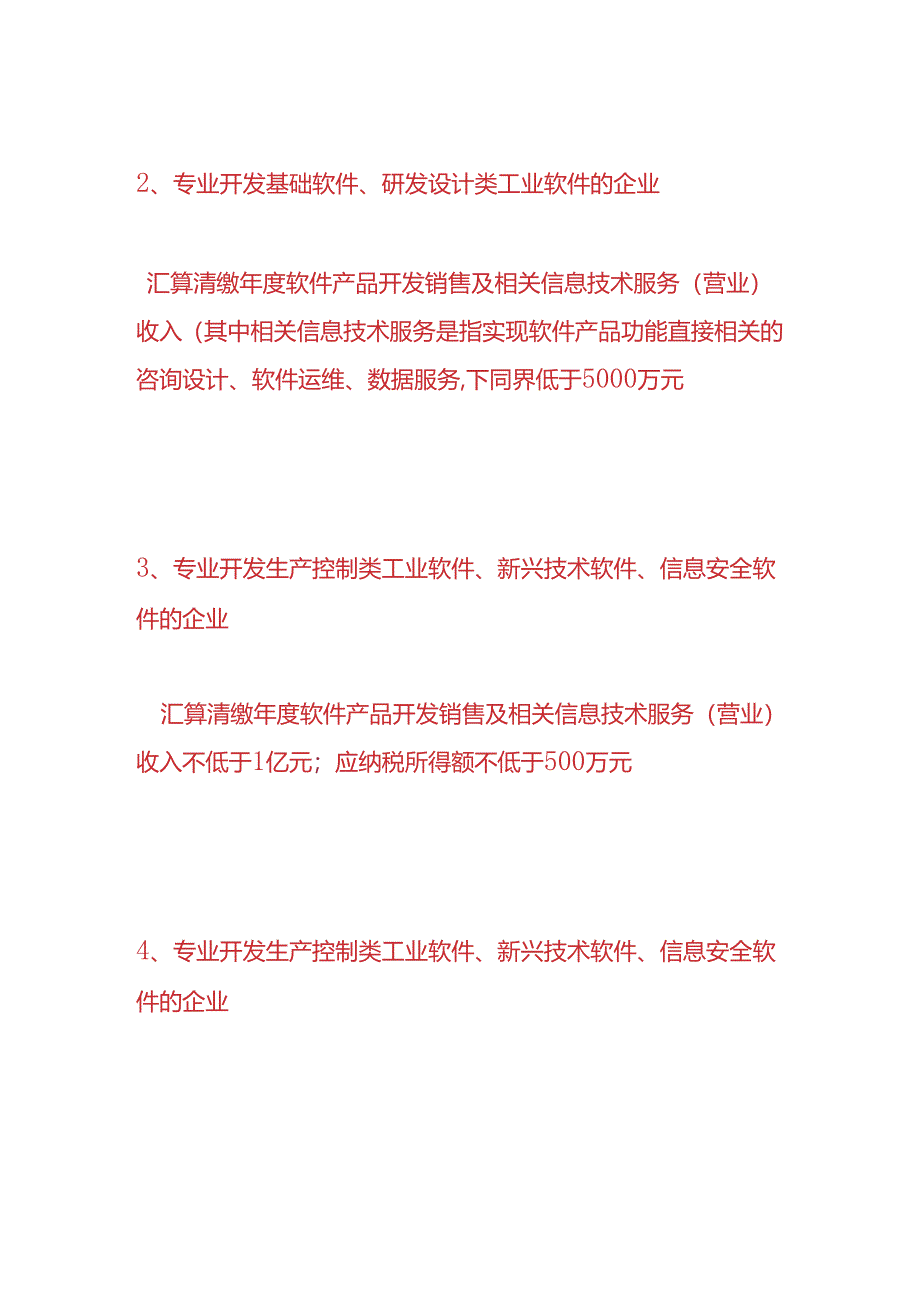 2、专业开发基础软件、研发设计类工业软件的企业

汇算清缴年度软件产品开发销售及相关信息技术服务（营业）收入（其中相关信息技术服务是指实现软件产品功能直接相关的咨询设计、软件运维、数据服务,下同界低于5000万元

3、专业开发生产控制类工业软件、新兴技术软件、信息安全软件的企业

汇算清缴年度软件产品开发销售及相关信息技术服务（营业）收入不低于1亿元；应纳税所得额不低于500万元

4、专业开发生产控制类工业软件、新兴技术软件、信息安全软件的企业